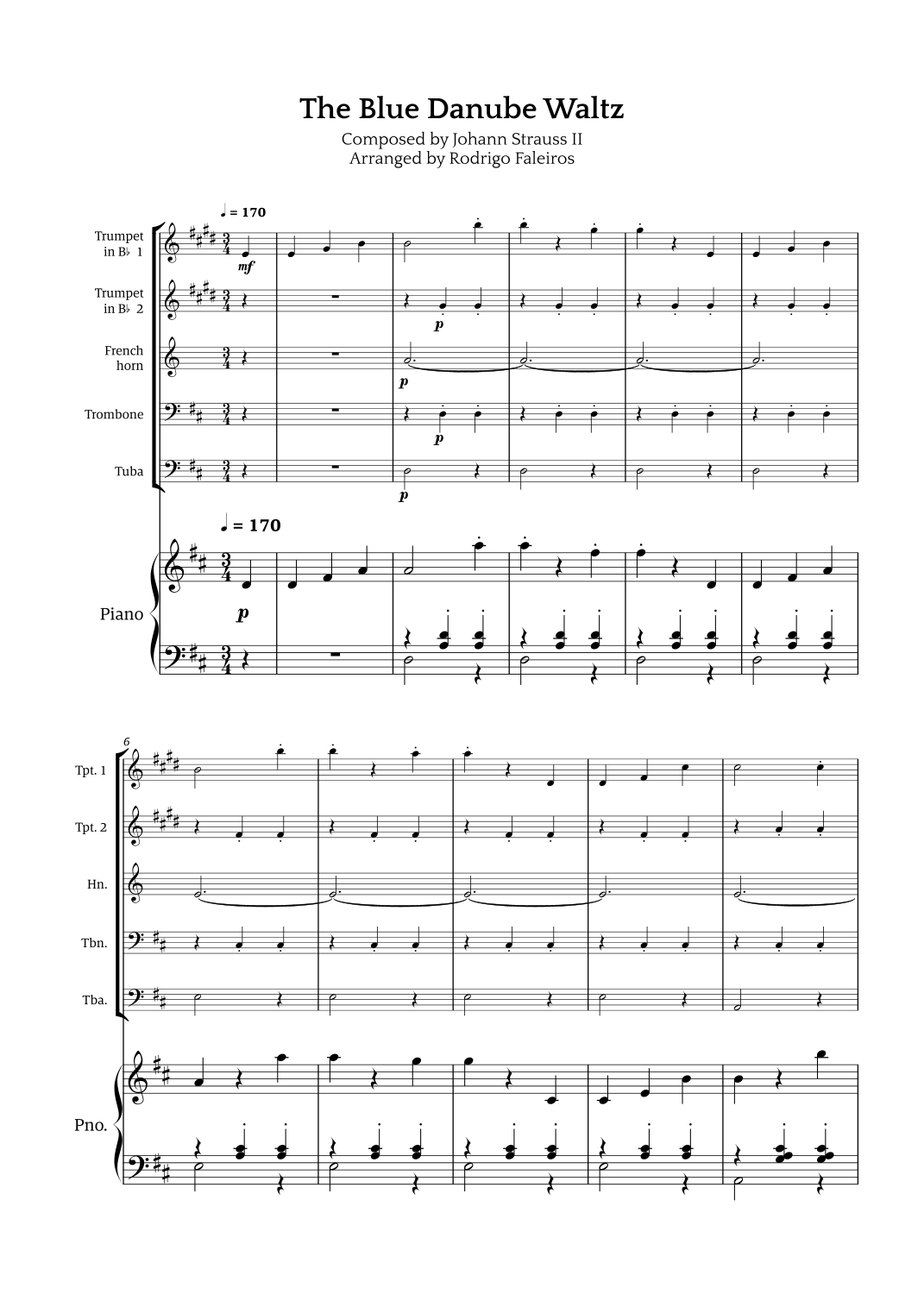 The Blue Danube Waltz
Composed by Johann Strauss II
Arranged by Rodrigo Faleiros

♩ = 170

Trumpet in B♭ 1

mf

Trumpet in B♭ 2

p

French horn

p

Trombone

p

Tuba

p

♩ = 170

Piano

p

6

Tpt. 1

Tpt. 2

Hn.

Tbn.

Tba.

Pno.